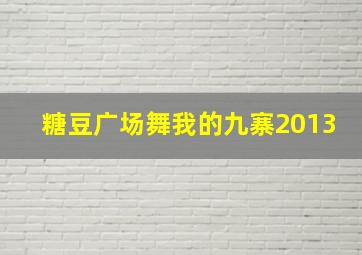 糖豆广场舞我的九寨2013